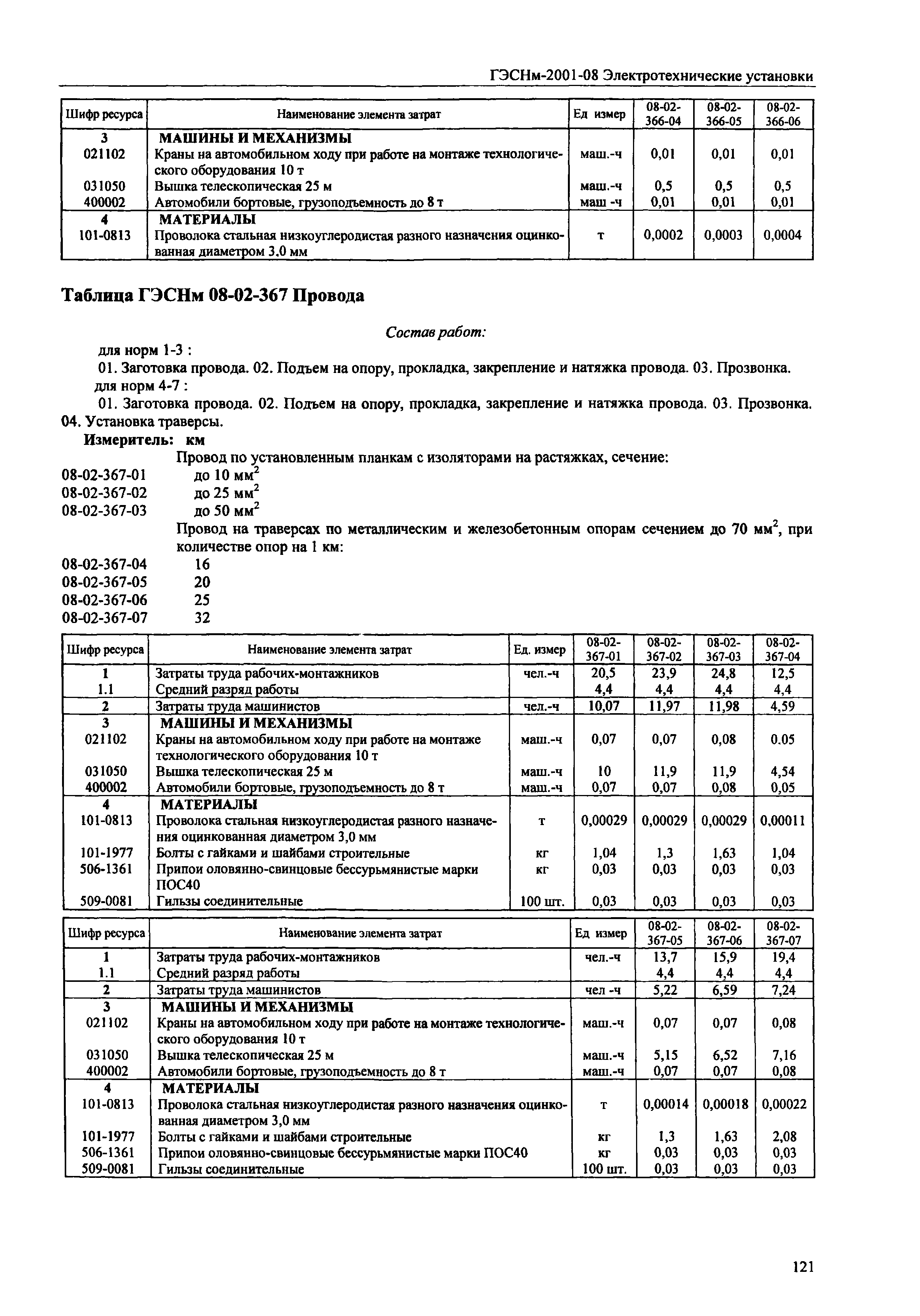 ГЭСНм-2001-08 Электротехнические установки

| Шифр ресурса | Наименование элемента затрат | Ед измер | 08-02-366-04 | 08-02-366-05 | 08-02-366-06 |
|---|---|---|---|---|---|
| 3 | МАШИНЫ И МЕХАНИЗМЫ | | | | |
| 021102 | Краны на автомобильном ходу при работе на монтаже технологического оборудования 10 т | маш.-ч | 0,01 | 0,01 | 0,01 |
| 031050 | Вышка телескопическая 25 м | маш.-ч | 0,5 | 0,5 | 0,5 |
| 400002 | Автомобили бортовые, грузоподъемность до 8 т | маш -ч | 0,01 | 0,01 | 0,01 |
| 4 | МАТЕРИАЛЫ | | | | |
| 101-0813 | Проволока стальная низкоуглеродистая разного назначения оцинкованная диаметром 3.0 мм | т | 0,0002 | 0,0003 | 0,0004 |

Таблица ГЭСНм 08-02-367 Провода

Состав работ:

для норм 1-3 :

01. Заготовка провода. 02. Подъем на опору, прокладка, закрепление и натяжка провода. 03. Прозвонка.

для норм 4-7 :

01. Заготовка провода. 02. Подъем на опору, прокладка, закрепление и натяжка провода. 03. Прозвонка. 04. Установка траверсы.

Измеритель: км

Провод по установленным планкам с изоляторами на растяжках, сечение:
08-02-367-01 до 10 мм$^2$
08-02-367-02 до 25 мм$^2$
08-02-367-03 до 50 мм$^2$

Провод на траверсах по металлическим и железобетонным опорам сечением до 70 мм$^2$, при количестве опор на 1 км:
08-02-367-04 16
08-02-367-05 20
08-02-367-06 25
08-02-367-07 32

| Шифр ресурса | Наименование элемента затрат | Ед. измер | 08-02-367-01 | 08-02-367-02 | 08-02-367-03 | 08-02-367-04 |
|---|---|---|---|---|---|---|
| 1 | Затраты труда рабочих-монтажников | чел.-ч | 20,5 | 23,9 | 24,8 | 12,5 |
| 1.1 | Средний разряд работы | | 4,4 | 4,4 | 4,4 | 4,4 |
| 2 | Затраты труда машинистов | чел.-ч | 10,07 | 11,97 | 11,98 | 4,59 |
| 3 | МАШИНЫ И МЕХАНИЗМЫ | | | | | |
| 021102 | Краны на автомобильном ходу при работе на монтаже технологического оборудования 10 т | маш.-ч | 0,07 | 0,07 | 0,08 | 0.05 |
| 031050 | Вышка телескопическая 25 м | маш.-ч | 10 | 11,9 | 11,9 | 4,54 |
| 400002 | Автомобили бортовые, грузоподъемность до 8 т | маш.-ч | 0,07 | 0,07 | 0,08 | 0,05 |
| 4 | МАТЕРИАЛЫ | | | | | |
| 101-0813 | Проволока стальная низкоуглеродистая разного назначения оцинкованная диаметром 3,0 мм | т | 0,00029 | 0,00029 | 0,00029 | 0,00011 |
| 101-1977 | Болты с гайками и шайбами строительные | кг | 1,04 | 1,3 | 1,63 | 1,04 |
| 506-1361 | Припои оловянно-свинцовые бессурьмянистые марки ПОС40 | кг | 0,03 | 0,03 | 0,03 | 0,03 |
| 509-0081 | Гильзы соединительные | 100 шт. | 0,03 | 0,03 | 0,03 | 0,03 |

| Шифр ресурса | Наименование элемента затрат | Ед измер | 08-02-367-05 | 08-02-367-06 | 08-02-367-07 |
|---|---|---|---|---|---|
| 1 | Затраты труда рабочих-монтажников | чел.-ч | 13,7 | 15,9 | 19,4 |
| 1.1 | Средний разряд работы | | 4,4 | 4,4 | 4,4 |
| 2 | Затраты труда машинистов | чел -ч | 5,22 | 6,59 | 7,24 |
| 3 | МАШИНЫ И МЕХАНИЗМЫ | | | | |
| 021102 | Краны на автомобильном ходу при работе на монтаже технологического оборудования 10 т | маш.-ч | 0,07 | 0,07 | 0,08 |
| 031050 | Вышка телескопическая 25 м | маш.-ч | 5,15 | 6,52 | 7,16 |
| 400002 | Автомобили бортовые, грузоподъемность до 8 т | маш.-ч | 0,07 | 0,07 | 0,08 |
| 4 | МАТЕРИАЛЫ | | | | |
| 101-0813 | Проволока стальная низкоуглеродистая разного назначения оцинкованная диаметром 3,0 мм | т | 0,00014 | 0,00018 | 0,00022 |
| 101-1977 | Болты с гайками и шайбами строительные | кг | 1,3 | 1,63 | 2,08 |
| 506-1361 | Припои оловянно-свинцовые бессурьмянистые марки ПОС40 | кг | 0,03 | 0,03 | 0,03 |
| 509-0081 | Гильзы соединительные | 100 шт. | 0,03 | 0,03 | 0,03 |

121